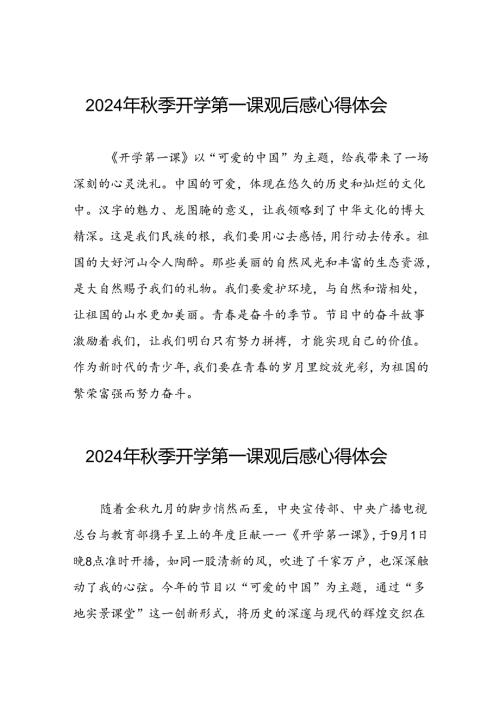 2024年秋季开学第一课观后感心得体会

《开学第一课》以“可爱的中国”为主题，给我带来了一场深刻的心灵洗礼。中国的可爱，体现在悠久的历史和灿烂的文化中。汉字的魅力、龙图腾的意义，让我领略到了中华文化的博大精深。这是我们民族的根，我们要用心去感悟，用行动去传承。祖国的大好河山令人陶醉。那些美丽的自然风光和丰富的生态资源，是大自然赐予我们的礼物。我们要爱护环境，与自然和谐相处，让祖国的山水更加美丽。青春是奋斗的季节。节目中的奋斗故事激励着我们，让我们明白只有努力拼搏，才能实现自己的价值。作为新时代的青少年，我们要在青春的岁月里绽放光彩，为祖国的繁荣富强而努力奋斗。

2024年秋季开学第一课观后感心得体会

随着金秋九月的脚步悄然而至，中央宣传部、中央广播电视总台与教育部携手呈上的年度巨献——《开学第一课》，于9月1日晚8点准时开播，如同一股清新的风，吹进了千家万户，也深深触动了我的心弦。今年的节目以“可爱的中国”为主题，通过“多地实景课堂”这一创新形式，将历史的深邃与现代的辉煌交织在